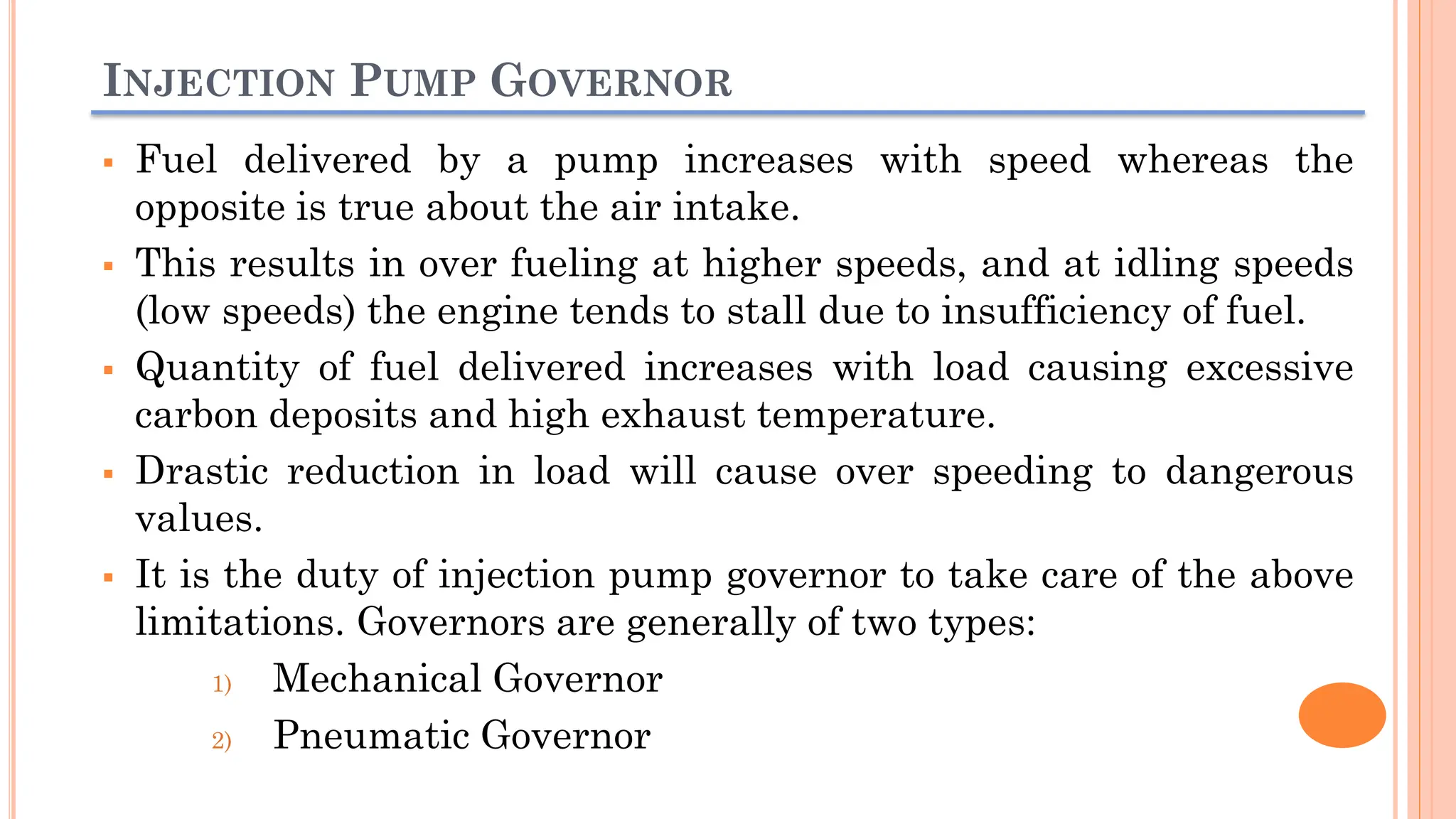 INJECTION PUMP GOVERNOR

▪ Fuel delivered by a pump increases with speed whereas the opposite is true about the air intake.

▪ This results in over fueling at higher speeds, and at idling speeds (low speeds) the engine tends to stall due to insufficiency of fuel.

▪ Quantity of fuel delivered increases with load causing excessive carbon deposits and high exhaust temperature.

▪ Drastic reduction in load will cause over speeding to dangerous values.

▪ It is the duty of injection pump governor to take care of the above limitations. Governors are generally of two types:

1) Mechanical Governor

2) Pneumatic Governor